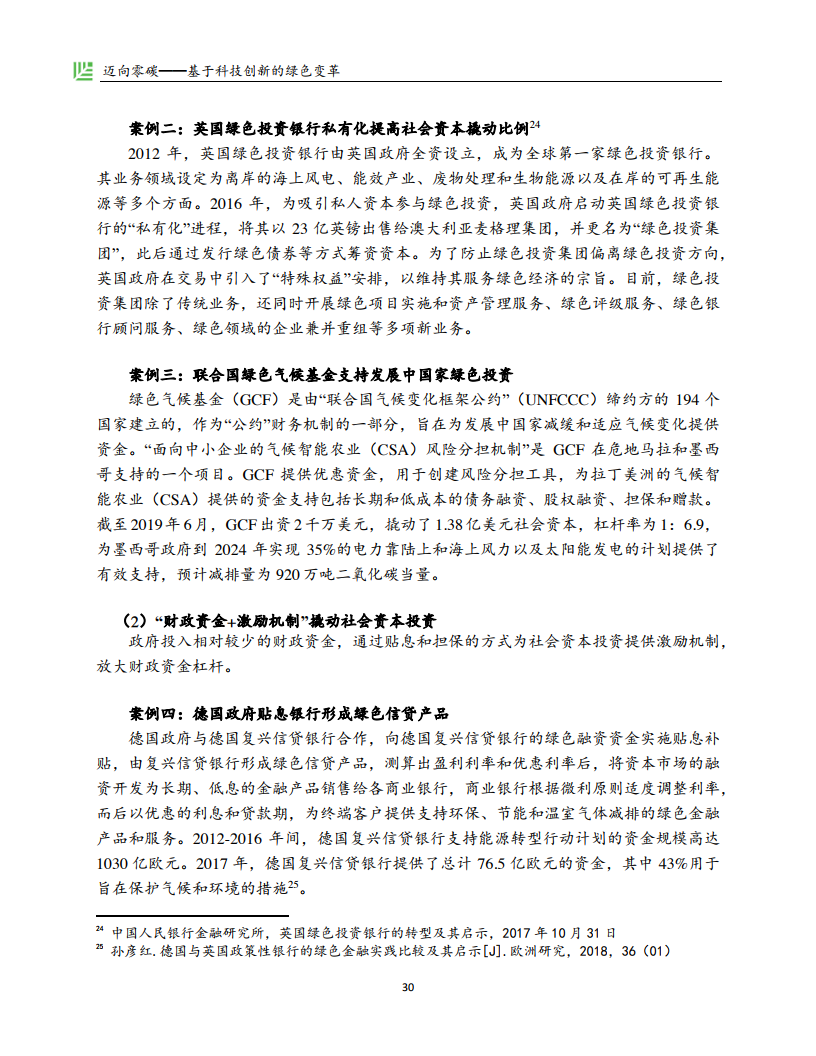 迈向零碳——基于科技创新的绿色变革

案例二：英国绿色投资银行私有化提高社会资本撬动比例$^{24}$

2012 年，英国绿色投资银行由英国政府全资设立，成为全球第一家绿色投资银行。其业务领域设定为离岸的海上风电、能效产业、废物处理和生物能源以及在岸的可再生能源等多个方面。2016 年，为吸引私人资本参与绿色投资，英国政府启动英国绿色投资银行的“私有化”进程，将其以 23 亿英镑出售给澳大利亚麦格理集团，并更名为“绿色投资集团”，此后通过发行绿色债券等方式筹资资本。为了防止绿色投资集团偏离绿色投资方向，英国政府在交易中引入了“特殊权益”安排，以维持其服务绿色经济的宗旨。目前，绿色投资集团除了传统业务，还同时开展绿色项目实施和资产管理服务、绿色评级服务、绿色银行顾问服务、绿色领域的企业兼并重组等多项新业务。

案例三：联合国绿色气候基金支持发展中国家绿色投资

绿色气候基金（GCF）是由“联合国气候变化框架公约”（UNFCCC）缔约方的 194 个国家建立的，作为“公约”财务机制的一部分，旨在为发展中国家减缓和适应气候变化提供资金。“面向中小企业的气候智能农业（CSA）风险分担机制”是 GCF 在危地马拉和墨西哥支持的一个项目。GCF 提供优惠资金，用于创建风险分担工具，为拉丁美洲的气候智能农业（CSA）提供的资金支持包括长期和低成本的债务融资、股权融资、担保和赠款。截至 2019 年 6 月，GCF 出资 2 千万美元，撬动了 1.38 亿美元社会资本，杠杆率为 1：6.9，为墨西哥政府到 2024 年实现 35%的电力靠陆上和海上风力以及太阳能发电的计划提供了有效支持，预计减排量为 920 万吨二氧化碳当量。

（2）“财政资金+激励机制”撬动社会资本投资

政府投入相对较少的财政资金，通过贴息和担保的方式为社会资本投资提供激励机制，放大财政资金杠杆。

案例四：德国政府贴息银行形成绿色信贷产品

德国政府与德国复兴信贷银行合作，向德国复兴信贷银行的绿色融资资金实施贴息补贴，由复兴信贷银行形成绿色信贷产品，测算出盈利利率和优惠利率后，将资本市场的融资开发为长期、低息的金融产品销售给各商业银行，商业银行根据微利原则适度调整利率，而后以优惠的利息和贷款期，为终端客户提供支持环保、节能和温室气体减排的绿色金融产品和服务。2012-2016 年间，德国复兴信贷银行支持能源转型行动计划的资金规模高达 1030 亿欧元。2017 年，德国复兴信贷银行提供了总计 76.5 亿欧元的资金，其中 43%用于旨在保护气候和环境的措施$^{25}$。

$^{24}$ 中国人民银行金融研究所，英国绿色投资银行的转型及其启示，2017 年 10 月 31 日
$^{25}$ 孙彦红.德国与英国政策性银行的绿色金融实践比较及其启示[J].欧洲研究，2018，36（01）

30